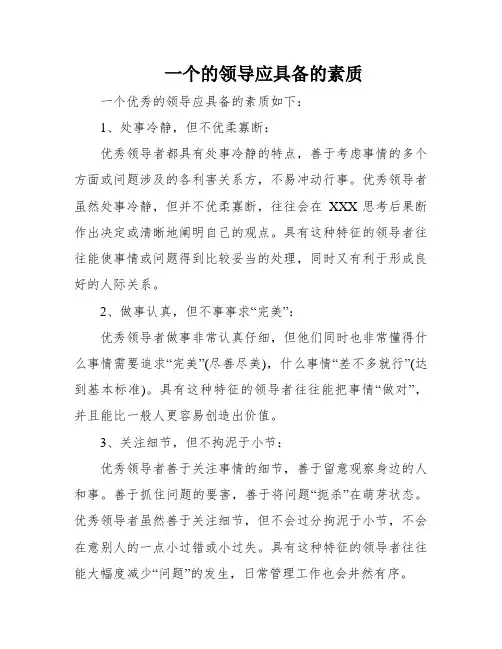 一个的领导应具备的素质

一个优秀的领导应具备的素质如下：

1、处事冷静，但不优柔寡断：

优秀领导者都具有处事冷静的特点，善于考虑事情的多个方面或问题涉及的各利害关系方，不易冲动行事。优秀领导者虽然处事冷静，但并不优柔寡断，往往会在 XXX 思考后果断作出决定或清晰地阐明自己的观点。具有这种特征的领导者往往能使事情或问题得到比较妥当的处理，同时又有利于形成良好的人际关系。

2、做事认真，但不事事求“完美”：

优秀领导者做事非常认真仔细，但他们同时也非常懂得什么事情需要追求“完美”(尽善尽美)，什么事情“差不多就行”(达到基本标准)。具有这种特征的领导者往往能把事情“做对”，并且能比一般人更容易创造出价值。

3、关注细节，但不拘泥于小节：

优秀领导者善于关注事情的细节，善于留意观察身边的人和事。善于抓住问题的要害，善于将问题“扼杀”在萌芽状态。优秀领导者虽然善于关注细节，但不会过分拘泥于小节，不会在意别人的一点小过错或小过失。具有这种特征的领导者往往能大幅度减少“问题”的发生，日常管理工作也会井然有序。